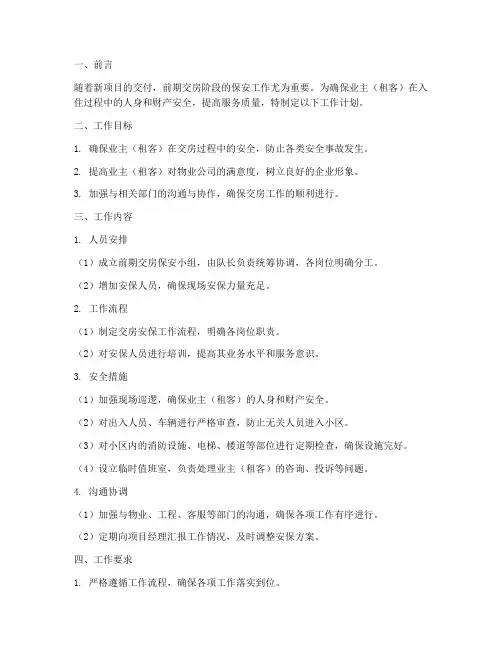 一、前言

随着新项目的交付，前期交房阶段的保安工作尤为重要。为确保业主（租客）在入住过程中的人身和财产安全，提高服务质量，特制定以下工作计划。

二、工作目标

1. 确保业主（租客）在交房过程中的安全，防止各类安全事故发生。

2. 提高业主（租客）对物业公司的满意度，树立良好的企业形象。

3. 加强与相关部门的沟通与协作，确保交房工作的顺利进行。

三、工作内容

1. 人员安排

（1）成立前期交房保安小组，由队长负责统筹协调，各岗位明确分工。

（2）增加安保人员，确保现场安保力量充足。

2. 工作流程

（1）制定交房安保工作流程，明确各岗位职责。

（2）对安保人员进行培训，提高其业务水平和服务意识。

3. 安全措施

（1）加强现场巡逻，确保业主（租客）的人身和财产安全。

（2）对出入人员、车辆进行严格审查，防止无关人员进入小区。

（3）对小区内的消防设施、电梯、楼道等部位进行定期检查，确保设施完好。

（4）设立临时值班室，负责处理业主（租客）的咨询、投诉等问题。

4. 沟通协调

（1）加强与物业、工程、客服等部门的沟通，确保各项工作有序进行。

（2）定期向项目经理汇报工作情况，及时调整安保方案。

四、工作要求

1. 严格遵循工作流程，确保各项工作落实到位。